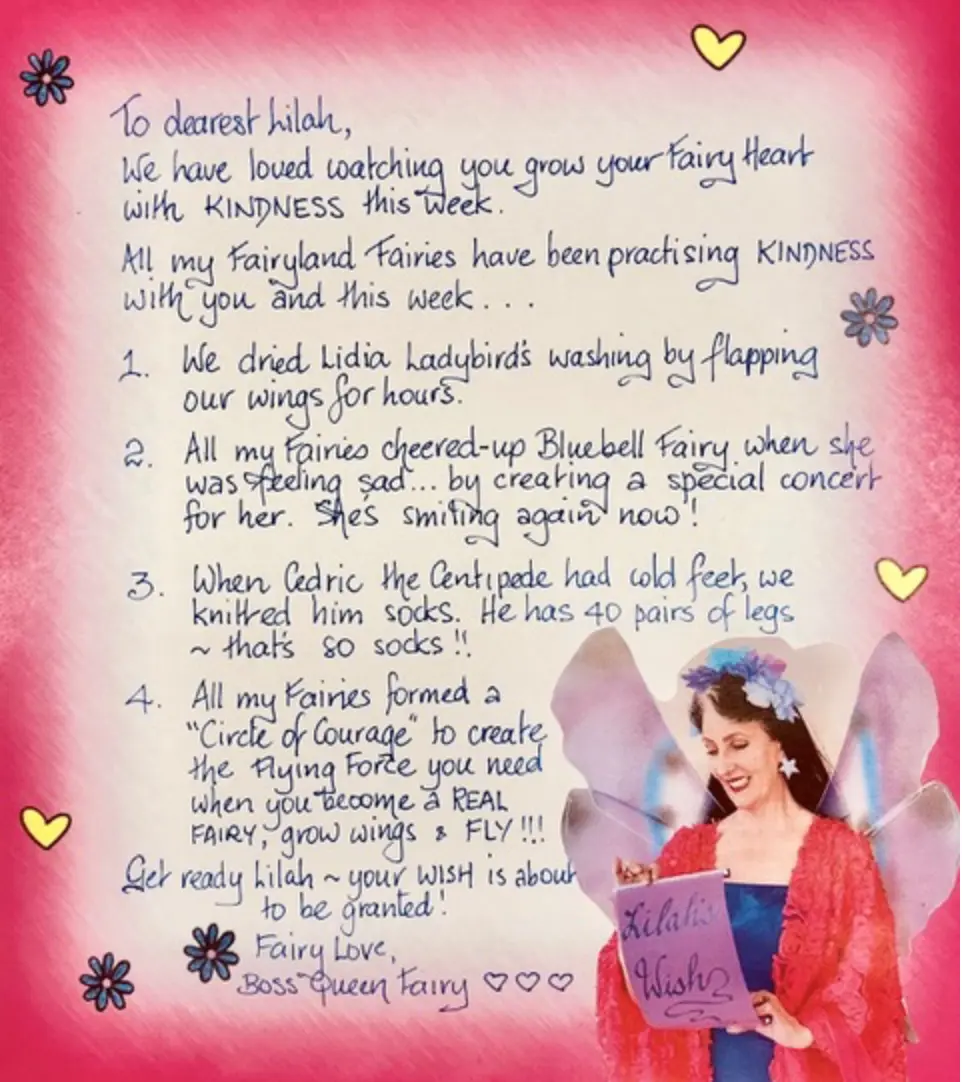 To dearest Lilah,

We have loved watching you grow your Fairy Heart with KINDNESS this week.

All my Fairyland Fairies have been practising KINDNESS with you and this week...

1. We dried Lidia Ladybird's washing by flapping our wings for hours.

2. All my Fairies cheered-up Bluebell Fairy when she was feeling sad... by creating a special concert for her. She's smiling again now!

3. When Cedric the Centipede had cold feet, we knitted him socks. He has 40 pairs of legs ~ that's 80 socks!!

4. All my Fairies formed a "Circle of Courage" to create the Flying Force you need when you become a REAL FAIRY, grow wings & FLY!!!

Get ready Lilah ~ your WISH is about to be granted!

Fairy Love,
Boss Queen Fairy ♡♡♡

Lilah's Wish